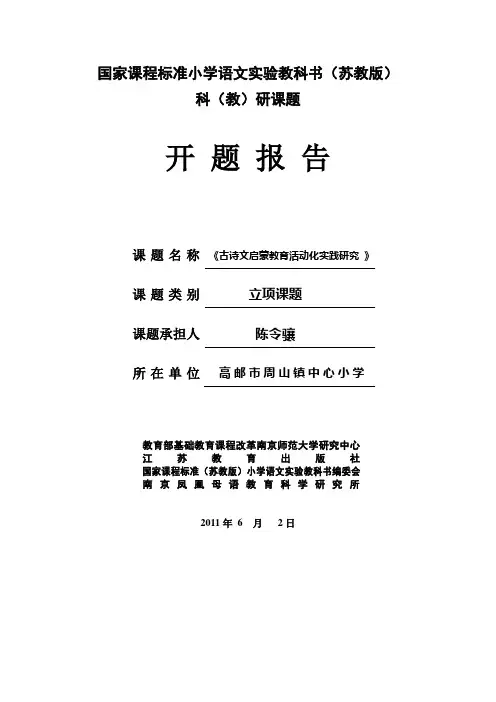 国家课程标准小学语文实验教科书（苏教版）
科（教）研课题

开 题 报 告

课 题 名 称 《古诗文启蒙教育活动化实践研究 》

课 题 类 别 立项课题

课题承担人 陈令骧

所 在 单 位 高邮市周山镇中心小学

教育部基础教育课程改革南京师范大学研究中心
江 苏 教 育 出 版 社
国家课程标准（苏教版）小学语文实验教科书编委会
南 京 凤 凰 母 语 教 育 科 学 研 究 所

2011 年 6 月 2 日